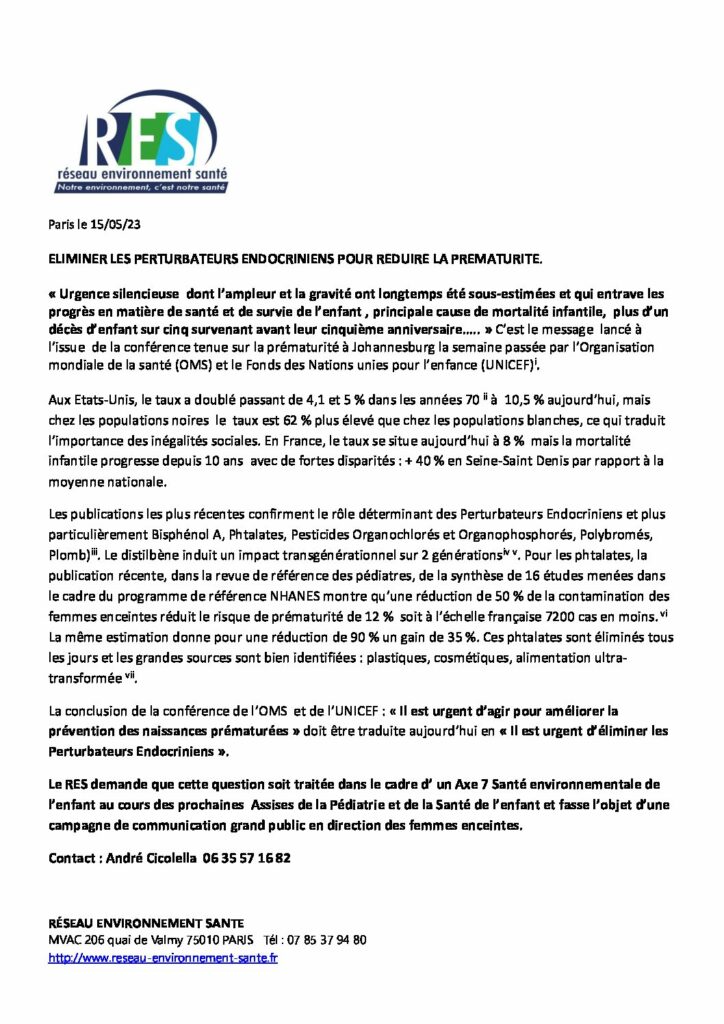 RES
réseau environnement santé
Notre environnement, c'est notre santé

Paris le 15/05/23

ELIMINER LES PERTURBATEURS ENDOCRINIENS POUR REDUIRE LA PREMATURITE.

« Urgence silencieuse dont l'ampleur et la gravité ont longtemps été sous-estimées et qui entrave les progrès en matière de santé et de survie de l'enfant , principale cause de mortalité infantile, plus d'un décès d'enfant sur cinq survenant avant leur cinquième anniversaire….. » C'est le message lancé à l'issue de la conférence tenue sur la prématurité à Johannesburg la semaine passée par l'Organisation mondiale de la santé (OMS) et le Fonds des Nations unies pour l'enfance (UNICEF)$^{i}$.

Aux Etats-Unis, le taux a doublé passant de 4,1 et 5 % dans les années 70 $^{ii}$ à 10,5 % aujourd'hui, mais chez les populations noires le taux est 62 % plus élevé que chez les populations blanches, ce qui traduit l'importance des inégalités sociales. En France, le taux se situe aujourd'hui à 8 % mais la mortalité infantile progresse depuis 10 ans avec de fortes disparités : + 40 % en Seine-Saint Denis par rapport à la moyenne nationale.

Les publications les plus récentes confirment le rôle déterminant des Perturbateurs Endocriniens et plus particulièrement Bisphénol A, Phtalates, Pesticides Organochlorés et Organophosphorés, Polybromés, Plomb)$^{iii}$. Le distilbène induit un impact transgénérationnel sur 2 générations$^{iv\ v}$. Pour les phtalates, la publication récente, dans la revue de référence des pédiatres, de la synthèse de 16 études menées dans le cadre du programme de référence NHANES montre qu'une réduction de 50 % de la contamination des femmes enceintes réduit le risque de prématurité de 12 % soit à l'échelle française 7200 cas en moins. $^{vi}$ La même estimation donne pour une réduction de 90 % un gain de 35 %. Ces phtalates sont éliminés tous les jours et les grandes sources sont bien identifiées : plastiques, cosmétiques, alimentation ultra-transformée $^{vii}$.

La conclusion de la conférence de l'OMS et de l'UNICEF : « Il est urgent d'agir pour améliorer la prévention des naissances prématurées » doit être traduite aujourd'hui en « Il est urgent d'éliminer les Perturbateurs Endocriniens ».

Le RES demande que cette question soit traitée dans le cadre d' un Axe 7 Santé environnementale de l'enfant au cours des prochaines Assises de la Pédiatrie et de la Santé de l'enfant et fasse l'objet d'une campagne de communication grand public en direction des femmes enceintes.

Contact : André Cicolella 06 35 57 16 82

RÉSEAU ENVIRONNEMENT SANTE
MVAC 206 quai de Valmy 75010 PARIS Tél : 07 85 37 94 80
http://www.reseau-environnement-sante.fr